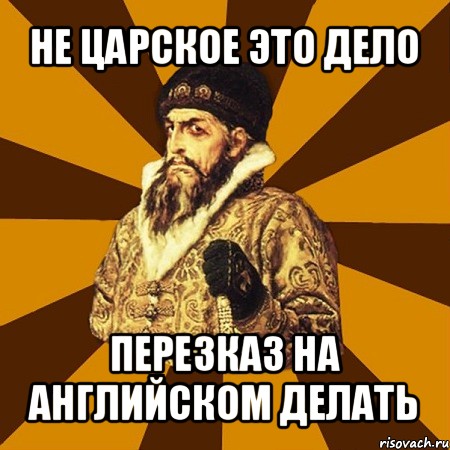 НЕ ЦАРСКОЕ ЭТО ДЕЛО

ПЕРЕЗКАЗ НА АНГЛИЙСКОМ ДЕЛАТЬ

risovach.ru